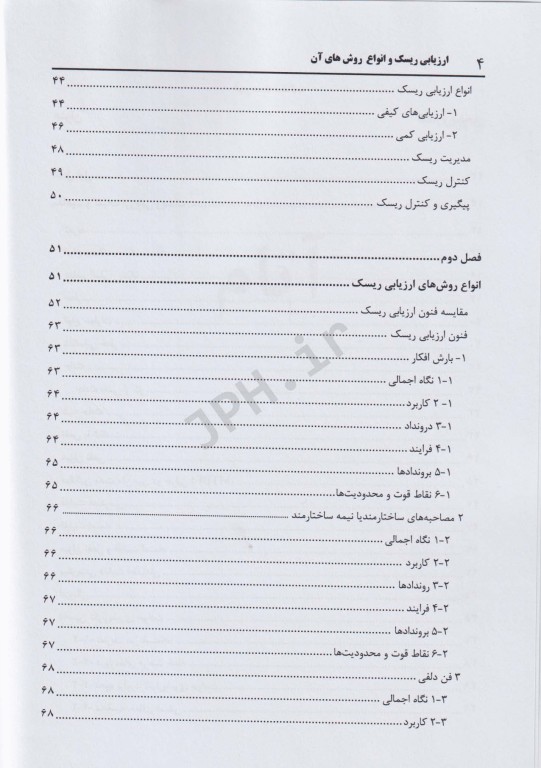 ۴ ارزیابی ریسک و انواع روش های آن

انواع ارزیابی ریسک ........ ۴۴
۱- ارزیابی‌های کیفی ........ ۴۴
۲- ارزیابی کمی ........ ۴۶
مدیریت ریسک ........ ۴۸
کنترل ریسک ........ ۴۹
پیگیری و کنترل ریسک ........ ۵۰

فصل دوم ........ ۵۱
انواع روش‌های ارزیابی ریسک ........ ۵۱
مقایسه فنون ارزیابی ریسک ........ ۵۲
فنون ارزیابی ریسک ........ ۶۳
۱- بارش افکار ........ ۶۳
۱-۱ نگاه اجمالی ........ ۶۳
۱- ۲ کاربرد ........ ۶۴
۱-۳ درونداد ........ ۶۴
۱-۴ فرایند ........ ۶۴
۱-۵ بروندادها ........ ۶۵
۱-۶ نقاط قوت و محدودیت‌ها ........ ۶۵
۲ مصاحبه‌های ساختارمندیا نیمه ساختارمند ........ ۶۶
۲-۱ نگاه اجمالی ........ ۶۶
۲-۲ کاربرد ........ ۶۶
۲-۳ روندادها ........ ۶۶
۲-۴ فرایند ........ ۶۷
۲-۵ بروندادها ........ ۶۷
۲-۶ نقاط قوت و محدودیت‌ها ........ ۶۷
۳ فن دلفی ........ ۶۸
۳-۱ نگاه اجمالی ........ ۶۸
۳-۲ کاربرد ........ ۶۸

JPH.ir